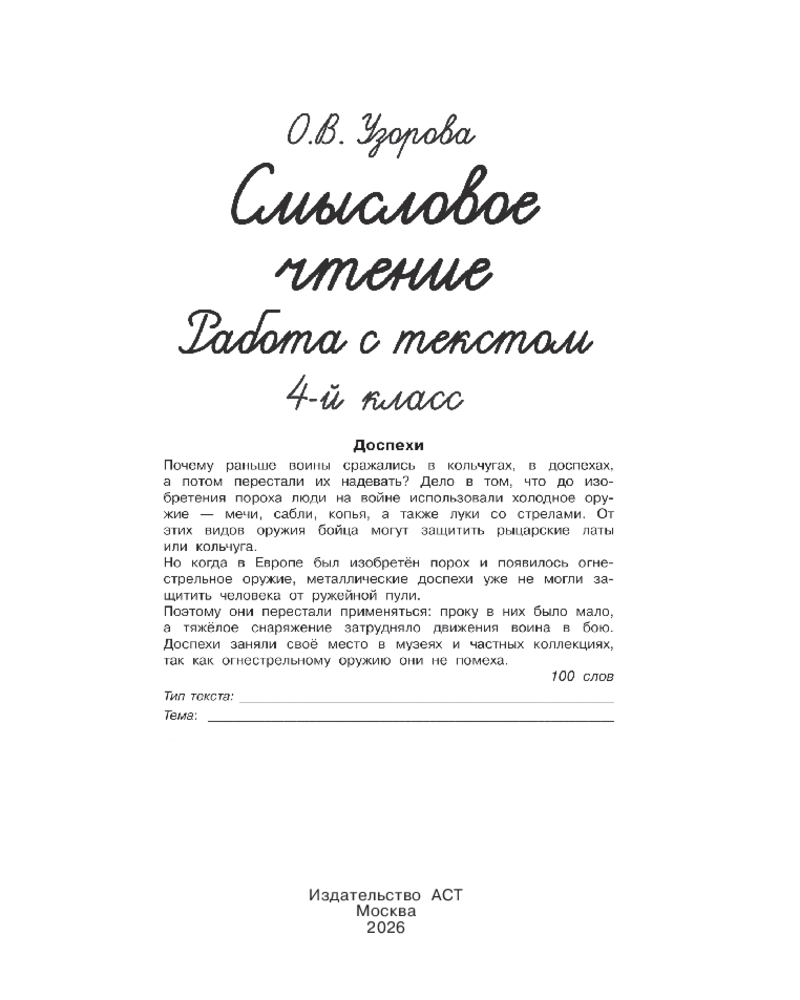 О.В. Узорова

Смысловое чтение

Работа с текстом

4-й класс

Доспехи

Почему раньше воины сражались в кольчугах, в доспехах, а потом перестали их надевать? Дело в том, что до изобретения пороха люди на войне использовали холодное оружие — мечи, сабли, копья, а также луки со стрелами. От этих видов оружия бойца могут защитить рыцарские латы или кольчуга.

Но когда в Европе был изобретён порох и появилось огнестрельное оружие, металлические доспехи уже не могли защитить человека от ружейной пули.

Поэтому они перестали применяться: проку в них было мало, а тяжёлое снаряжение затрудняло движения воина в бою. Доспехи заняли своё место в музеях и частных коллекциях, так как огнестрельному оружию они не помеха.

100 слов

Тип текста: ____

Тема: ____

Издательство АСТ
Москва
2026